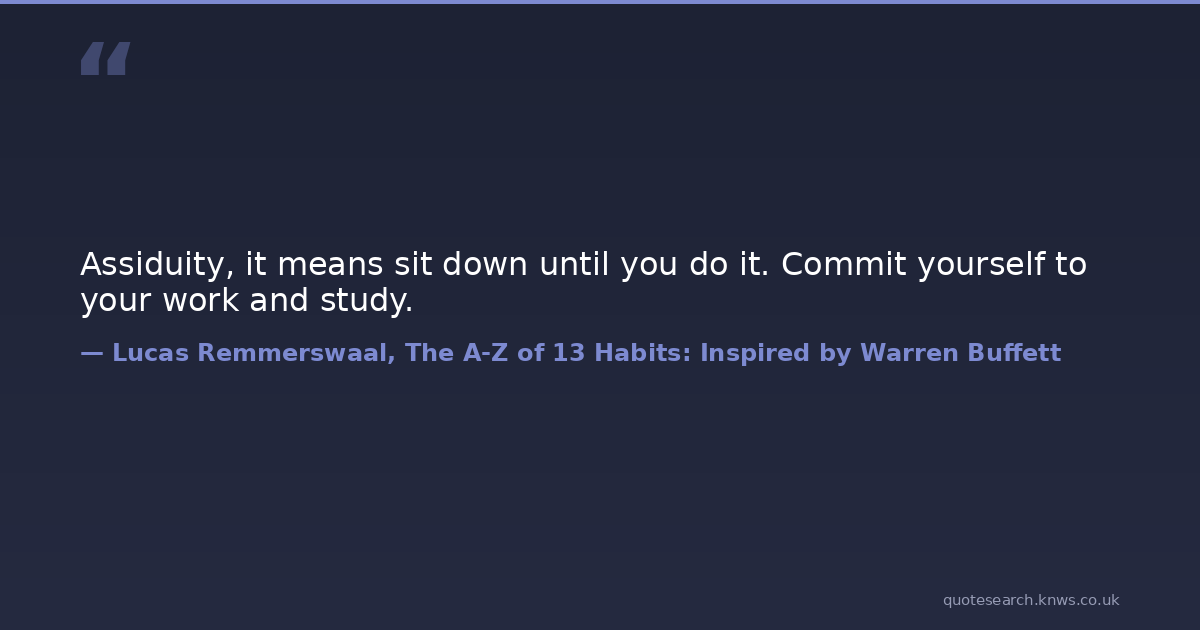 "

Assiduity, it means sit down until you do it. Commit yourself to your work and study.

— Lucas Remmerswaal, The A-Z of 13 Habits: Inspired by Warren Buffett

quotesearch.knws.co.uk